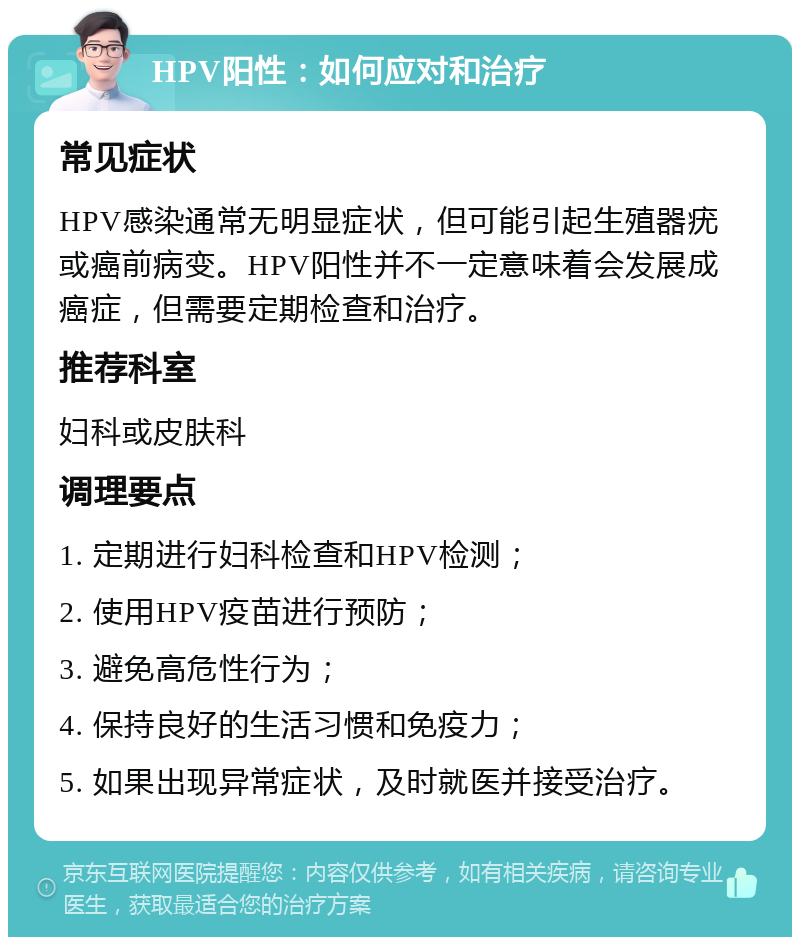 HPV阳性：如何应对和治疗

常见症状

HPV感染通常无明显症状，但可能引起生殖器疣或癌前病变。HPV阳性并不一定意味着会发展成癌症，但需要定期检查和治疗。

推荐科室

妇科或皮肤科

调理要点

1. 定期进行妇科检查和HPV检测；

2. 使用HPV疫苗进行预防；

3. 避免高危性行为；

4. 保持良好的生活习惯和免疫力；

5. 如果出现异常症状，及时就医并接受治疗。

京东互联网医院提醒您：内容仅供参考，如有相关疾病，请咨询专业医生，获取最适合您的治疗方案